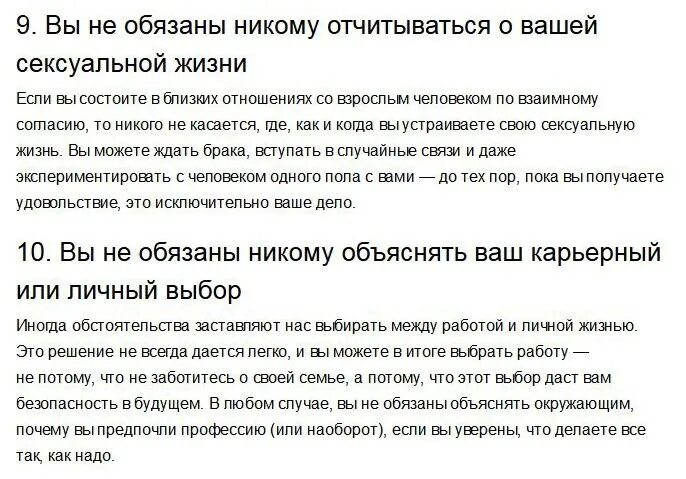 9. Вы не обязаны никому отчитываться о вашей сексуальной жизни

Если вы состоите в близких отношениях со взрослым человеком по взаимному согласию, то никого не касается, где, как и когда вы устраиваете свою сексуальную жизнь. Вы можете ждать брака, вступать в случайные связи и даже экспериментировать с человеком одного пола с вами — до тех пор, пока вы получаете удовольствие, это исключительно ваше дело.

10. Вы не обязаны никому объяснять ваш карьерный или личный выбор

Иногда обстоятельства заставляют нас выбирать между работой и личной жизнью. Это решение не всегда дается легко, и вы можете в итоге выбрать работу — не потому, что не заботитесь о своей семье, а потому, что этот выбор даст вам безопасность в будущем. В любом случае, вы не обязаны объяснять окружающим, почему вы предпочли профессию (или наоборот), если вы уверены, что делаете все так, как надо.